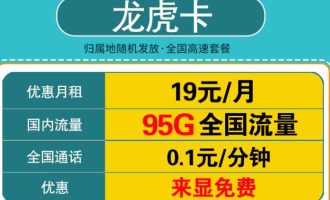 龙虎卡

归属地随机发放·全国高速套餐

| 优惠月租 | 19元/月 |
|---|---|
| 国内流量 | 95G 全国流量 |
| 全国通话 | 0.1元/分钟 |
| 优惠 | 来显免费 |